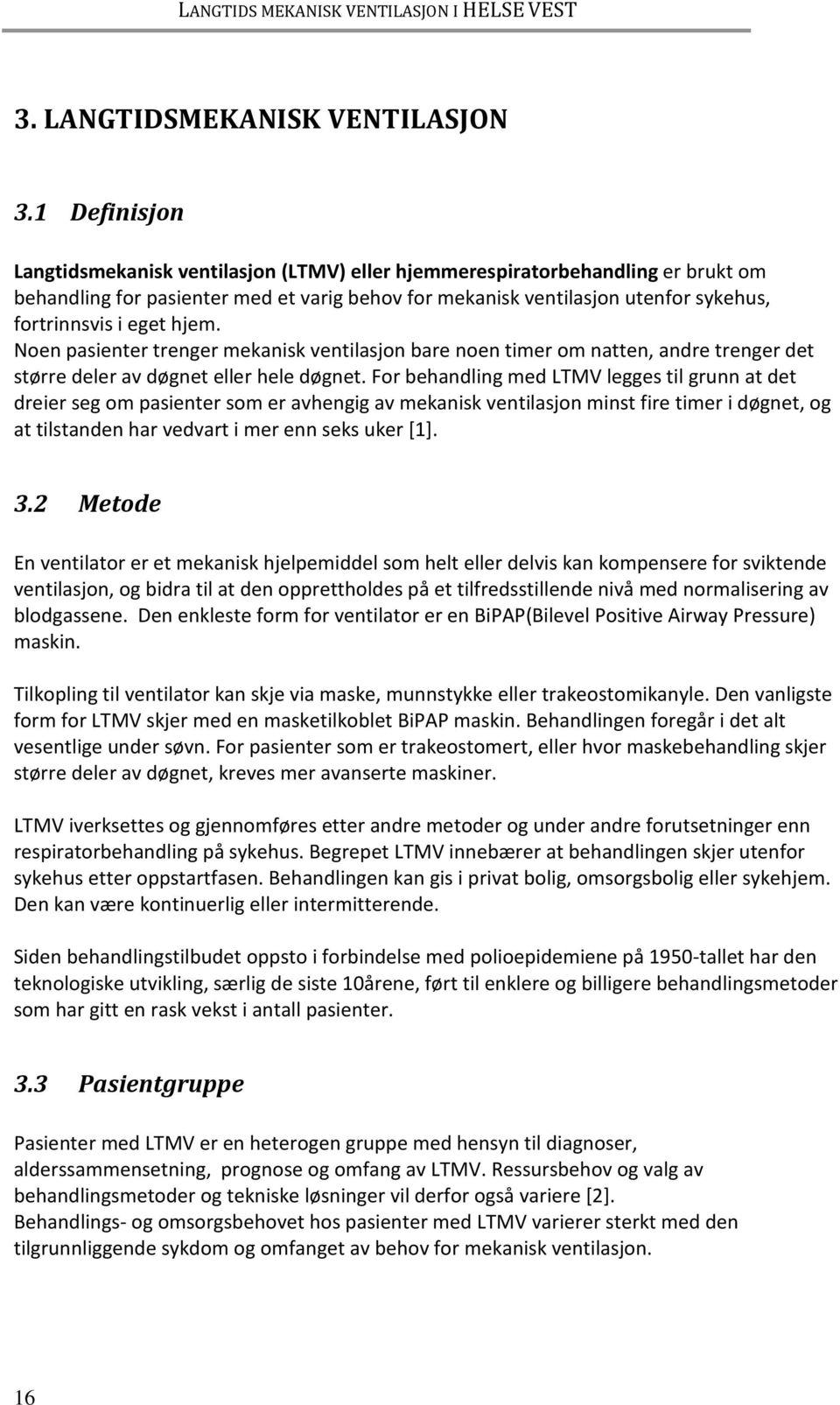 LANGTIDS MEKANISK VENTILASJON I HELSE VEST

3. LANGTIDSMEKANISK VENTILASJON

3.1 Definisjon

Langtidsmekanisk ventilasjon (LTMV) eller hjemmerespiratorbehandling er brukt om behandling for pasienter med et varig behov for mekanisk ventilasjon utenfor sykehus, fortrinnsvis i eget hjem.
Noen pasienter trenger mekanisk ventilasjon bare noen timer om natten, andre trenger det større deler av døgnet eller hele døgnet. For behandling med LTMV legges til grunn at det dreier seg om pasienter som er avhengig av mekanisk ventilasjon minst fire timer i døgnet, og at tilstanden har vedvart i mer enn seks uker [1].

3.2 Metode

En ventilator er et mekanisk hjelpemiddel som helt eller delvis kan kompensere for sviktende ventilasjon, og bidra til at den opprettholdes på et tilfredsstillende nivå med normalisering av blodgassene. Den enkleste form for ventilator er en BiPAP(Bilevel Positive Airway Pressure) maskin.

Tilkopling til ventilator kan skje via maske, munnstykke eller trakeostomikanyle. Den vanligste form for LTMV skjer med en masketilkoblet BiPAP maskin. Behandlingen foregår i det alt vesentlige under søvn. For pasienter som er trakeostomert, eller hvor maskebehandling skjer større deler av døgnet, kreves mer avanserte maskiner.

LTMV iverksettes og gjennomføres etter andre metoder og under andre forutsetninger enn respiratorbehandling på sykehus. Begrepet LTMV innebærer at behandlingen skjer utenfor sykehus etter oppstartfasen. Behandlingen kan gis i privat bolig, omsorgsbolig eller sykehjem. Den kan være kontinuerlig eller intermitterende.

Siden behandlingstilbudet oppsto i forbindelse med polioepidemiene på 1950-tallet har den teknologiske utvikling, særlig de siste 10årene, ført til enklere og billigere behandlingsmetoder som har gitt en rask vekst i antall pasienter.

3.3 Pasientgruppe

Pasienter med LTMV er en heterogen gruppe med hensyn til diagnoser, alderssammensetning, prognose og omfang av LTMV. Ressursbehov og valg av behandlingsmetoder og tekniske løsninger vil derfor også variere [2].
Behandlings- og omsorgsbehovet hos pasienter med LTMV varierer sterkt med den tilgrunnliggende sykdom og omfanget av behov for mekanisk ventilasjon.

16